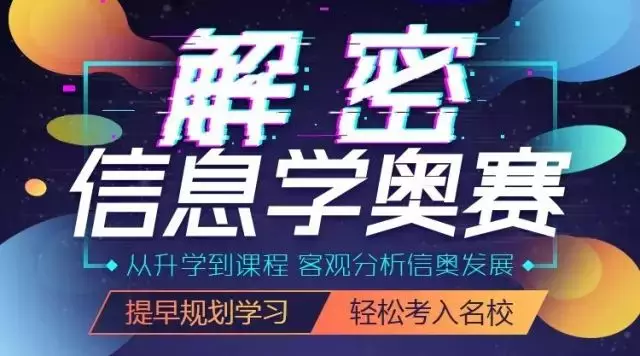 解密

信息学奥赛

从升学到课程 客观分析信奥发展

提早规划学习

轻松考入名校